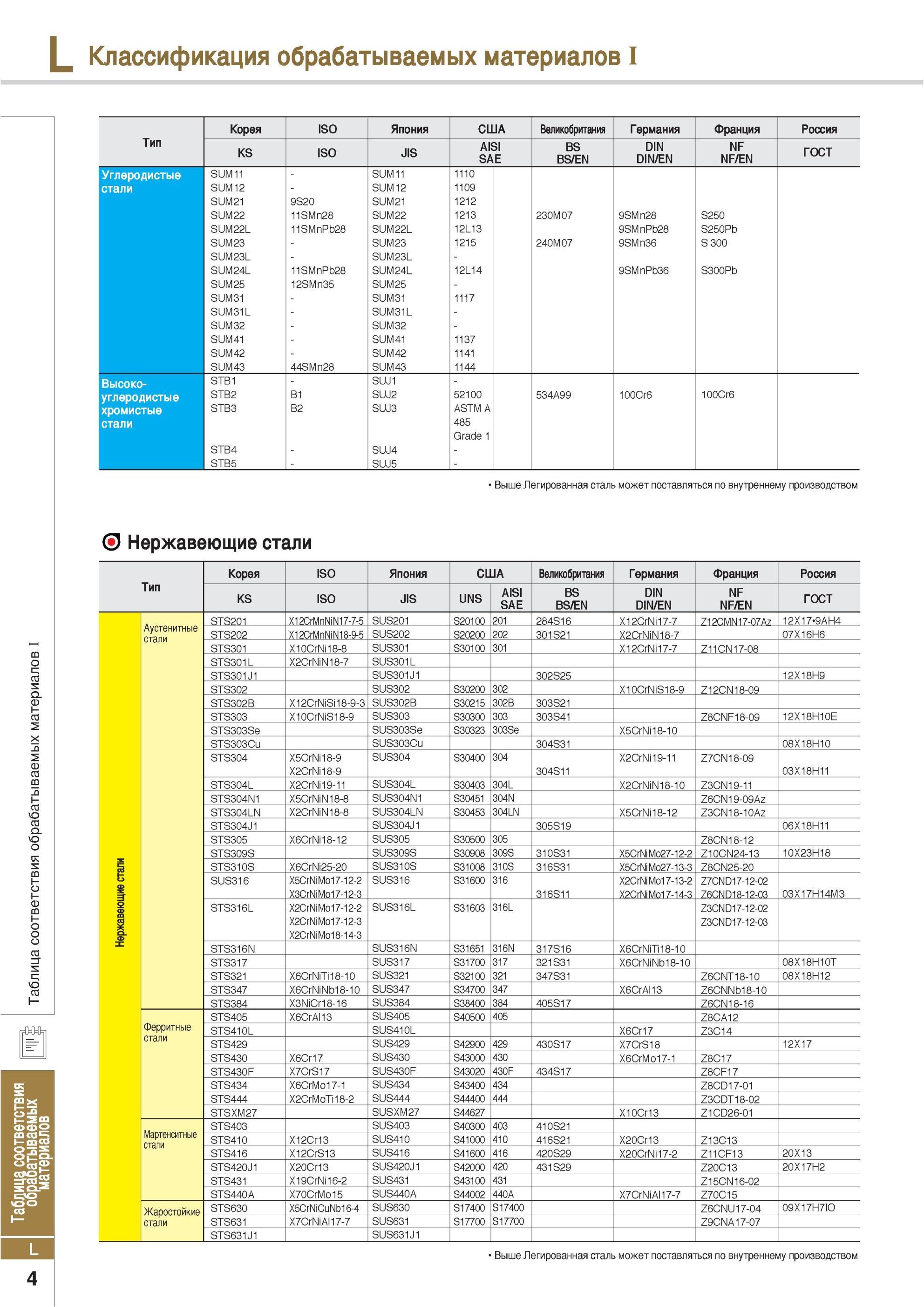 L Классификация обрабатываемых материалов I

| Тип | Корея | ISO | Япония | США | Великобритания | Германия | Франция | Россия |
|---|---|---|---|---|---|---|---|---|
| | KS | ISO | JIS | AISI SAE | BS BS/EN | DIN DIN/EN | NF NF/EN | ГОСТ |
| Углеродистые стали | SUM11 | - | SUM11 | 1110 | | | | |
| | SUM12 | - | SUM12 | 1109 | | | | |
| | SUM21 | 9S20 | SUM21 | 1212 | | | | |
| | SUM22 | 11SMn28 | SUM22 | 1213 | 230M07 | 9SMn28 | S250 | |
| | SUM22L | 11SMnPb28 | SUM22L | 12L13 | | 9SMnPb28 | S250Pb | |
| | SUM23 | - | SUM23 | 1215 | 240M07 | 9SMn36 | S 300 | |
| | SUM23L | - | SUM23L | - | | | | |
| | SUM24L | 11SMnPb28 | SUM24L | 12L14 | | 9SMnPb36 | S300Pb | |
| | SUM25 | 12SMn35 | SUM25 | - | | | | |
| | SUM31 | - | SUM31 | 1117 | | | | |
| | SUM31L | - | SUM31L | - | | | | |
| | SUM32 | - | SUM32 | - | | | | |
| | SUM41 | - | SUM41 | 1137 | | | | |
| | SUM42 | - | SUM42 | 1141 | | | | |
| | SUM43 | 44SMn28 | SUM43 | 1144 | | | | |
| Высоко-углеродистые хромистые стали | STB1 | - | SUJ1 | - | | | | |
| | STB2 | B1 | SUJ2 | 52100 | 534A99 | 100Cr6 | 100Cr6 | |
| | STB3 | B2 | SUJ3 | ASTM A 485 Grade 1 | | | | |
| | STB4 | - | SUJ4 | - | | | | |
| | STB5 | - | SUJ5 | - | | | | |

• Выше Легированная сталь может поставляться по внутреннему производством

Нержавеющие стали

| Тип | | Корея | ISO | Япония | США | | Великобритания | Германия | Франция | Россия |
|---|---|---|---|---|---|---|---|---|---|---|
| | | KS | ISO | JIS | UNS | AISI SAE | BS BS/EN | DIN DIN/EN | NF NF/EN | ГОСТ |
| Нержавеющие стали | Аустенитные стали | STS201 | X12CrMnNiN17-7-5 | SUS201 | S20100 | 201 | 284S16 | X12CrNi17-7 | Z12CMN17-07Az | 12X17•9AH4 |
| | | STS202 | X12CrMnNiN18-9-5 | SUS202 | S20200 | 202 | 301S21 | X2CrNiN18-7 | | 07X16H6 |
| | | STS301 | X10CrNi18-8 | SUS301 | S30100 | 301 | | X12CrNi17-7 | Z11CN17-08 | |
| | | STS301L | X2CrNiN18-7 | SUS301L | | | | | | |
| | | STS301J1 | | SUS301J1 | | | 302S25 | | | 12X18H9 |
| | | STS302 | | SUS302 | S30200 | 302 | | X10CrNiS18-9 | Z12CN18-09 | |
| | | STS302B | X12CrNiSi18-9-3 | SUS302B | S30215 | 302B | 303S21 | | | |
| | | STS303 | X10CrNiS18-9 | SUS303 | S30300 | 303 | 303S41 | | Z8CNF18-09 | 12X18H10E |
| | | STS303Se | | SUS303Se | S30323 | 303Se | | X5CrNi18-10 | | |
| | | STS303Cu | | SUS303Cu | | | 304S31 | | | 08X18H10 |
| | | STS304 | X5CrNi18-9 X2CrNi18-9 | SUS304 | S30400 | 304 | 304S11 | X2CrNi19-11 | Z7CN18-09 | 03X18H11 |
| | | STS304L | X2CrNi19-11 | SUS304L | S30403 | 304L | | X2CrNiN18-10 | Z3CN19-11 | |
| | | STS304N1 | X5CrNiN18-8 | SUS304N1 | S30451 | 304N | | | Z6CN19-09Az | |
| | | STS304LN | X2CrNiN18-8 | SUS304LN | S30453 | 304LN | | X5CrNi18-12 | Z3CN18-10Az | |
| | | STS304J1 | | SUS304J1 | | | 305S19 | | | 06X18H11 |
| | | STS305 | X6CrNi18-12 | SUS305 | S30500 | 305 | | | Z8CN18-12 | |
| | | STS309S | | SUS309S | S30908 | 309S | 310S31 | X5CrNiMo27-12-2 | Z10CN24-13 | 10X23H18 |
| | | STS310S | X6CrNi25-20 | SUS310S | S31008 | 310S | 316S31 | X5CrNiMo27-13-3 | Z8CN25-20 | |
| | | SUS316 | X5CrNiMo17-12-2 X3CrNiMo17-12-3 | SUS316 | S31600 | 316 | 316S11 | X2CrNiMo17-13-2 X2CrNiMo17-14-3 | Z7CND17-12-02 Z6CND18-12-03 | 03X17H14M3 |
| | | STS316L | X2CrNiMo17-12-2 X2CrNiMo17-12-3 X2CrNiMo18-14-3 | SUS316L | S31603 | 316L | | | Z3CND17-12-02 Z3CND17-12-03 | |
| | | STS316N | | SUS316N | S31651 | 316N | 317S16 | X6CrNiTi18-10 | | |
| | | STS317 | | SUS317 | S31700 | 317 | 321S31 | X6CrNiNb18-10 | | 08X18H10T |
| | | STS321 | X6CrNiTi18-10 | SUS321 | S32100 | 321 | 347S31 | | Z6CNT18-10 | 08X18H12 |
| | | STS347 | X6CrNiNb18-10 | SUS347 | S34700 | 347 | | X6CrAl13 | Z6CNNb18-10 | |
| | | STS384 | X3NiCr18-16 | SUS384 | S38400 | 384 | 405S17 | | Z6CN18-16 | |
| | Ферритные стали | STS405 | X6CrAl13 | SUS405 | S40500 | 405 | | | Z8CA12 | |
| | | STS410L | | SUS410L | | | | X6Cr17 | Z3C14 | |
| | | STS429 | | SUS429 | S42900 | 429 | 430S17 | X7CrS18 | | 12X17 |
| | | STS430 | X6Cr17 | SUS430 | S43000 | 430 | | X6CrMo17-1 | Z8C17 | |
| | | STS430F | X7CrS17 | SUS430F | S43020 | 430F | 434S17 | | Z8CF17 | |
| | | STS434 | X6CrMo17-1 | SUS434 | S43400 | 434 | | | Z8CD17-01 | |
| | | STS444 | X2CrMoTi18-2 | SUS444 | S44400 | 444 | | | Z3CDT18-02 | |
| | | STSXM27 | | SUSXM27 | S44627 | | | X10Cr13 | Z1CD26-01 | |
| | Мартенситные стали | STS403 | | SUS403 | S40300 | 403 | 410S21 | | | |
| | | STS410 | X12Cr13 | SUS410 | S41000 | 410 | 416S21 | X20Cr13 | Z13C13 | |
| | | STS416 | X12CrS13 | SUS416 | S41600 | 416 | 420S29 | X20CrNi17-2 | Z11CF13 | 20X13 |
| | | STS420J1 | X20Cr13 | SUS420J1 | S42000 | 420 | 431S29 | | Z20C13 | 20X17H2 |
| | | STS431 | X19CrNi16-2 | SUS431 | S43100 | 431 | | | Z15CN16-02 | |
| | | STS440A | X70CrMo15 | SUS440A | S44002 | 440A | | X7CrNiAl17-7 | Z70C15 | |
| | Жаростойкие стали | STS630 | X5CrNiCuNb16-4 | SUS630 | S17400 | S17400 | | | Z6CNU17-04 | 09X17H7IO |
| | | STS631 | X7CrNiAl17-7 | SUS631 | S17700 | S17700 | | | Z9CNA17-07 | |
| | | STS631J1 | | SUS631J1 | | | | | | |

• Выше Легированная сталь может поставляться по внутреннему производством

Таблица соответствия обрабатываемых материалов I

Таблица соответствия обрабатываемых материалов

L

4